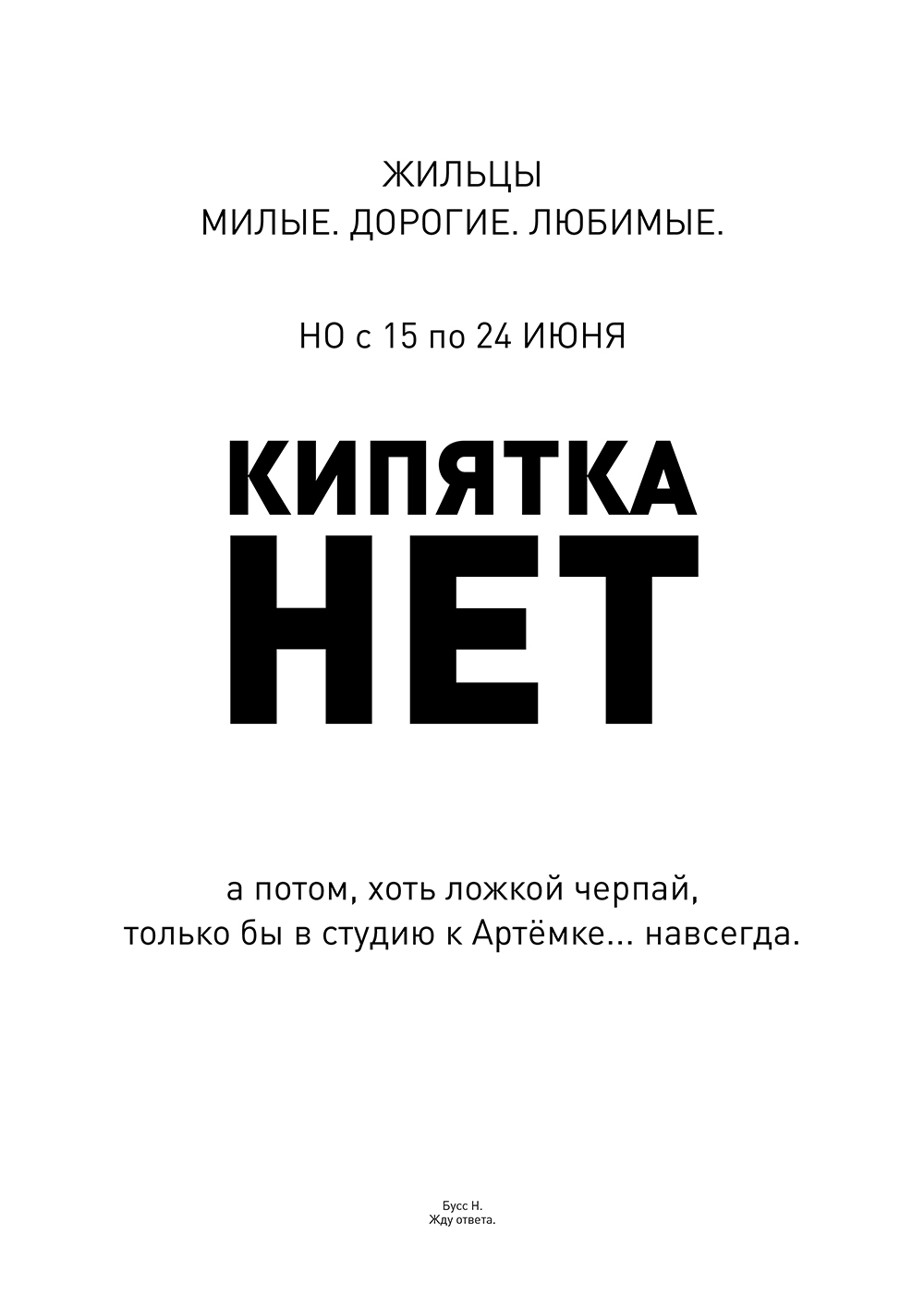 ЖИЛЬЦЫ
МИЛЫЕ. ДОРОГИЕ. ЛЮБИМЫЕ.

НО с 15 по 24 ИЮНЯ

КИПЯТКА
НЕТ

а потом, хоть ложкой черпай,
только бы в студию к Артёмке... навсегда.

Бусс Н.
Жду ответа.